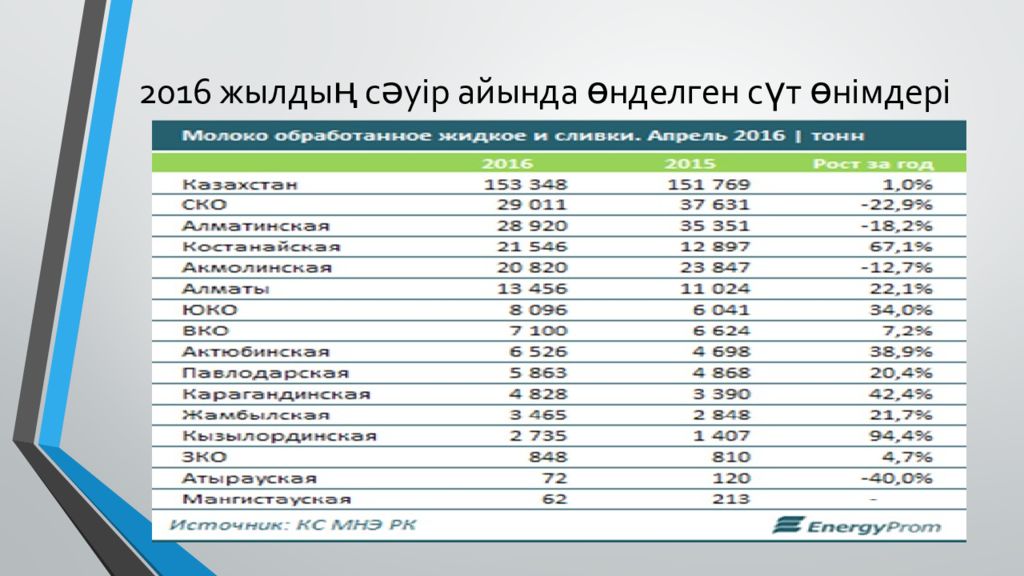 2016 жылдың сәуір айында өнделген сүт өнімдері

Молоко обработанное жидкое и сливки. Апрель 2016 | тонн

| | 2016 | 2015 | Рост за год |
|---|---|---|---|
| Казахстан | 153 348 | 151 769 | 1,0% |
| СКО | 29 011 | 37 631 | -22,9% |
| Алматинская | 28 920 | 35 351 | -18,2% |
| Костанайская | 21 546 | 12 897 | 67,1% |
| Акмолинская | 20 820 | 23 847 | -12,7% |
| Алматы | 13 456 | 11 024 | 22,1% |
| ЮКО | 8 096 | 6 041 | 34,0% |
| ВКО | 7 100 | 6 624 | 7,2% |
| Актюбинская | 6 526 | 4 698 | 38,9% |
| Павлодарская | 5 863 | 4 868 | 20,4% |
| Карагандинская | 4 828 | 3 390 | 42,4% |
| Жамбылская | 3 465 | 2 848 | 21,7% |
| Кызылординская | 2 735 | 1 407 | 94,4% |
| ЗКО | 848 | 810 | 4,7% |
| Атырауская | 72 | 120 | -40,0% |
| Мангистауская | 62 | 213 | - |

Источник: КС МНЭ РК

EnergyProm